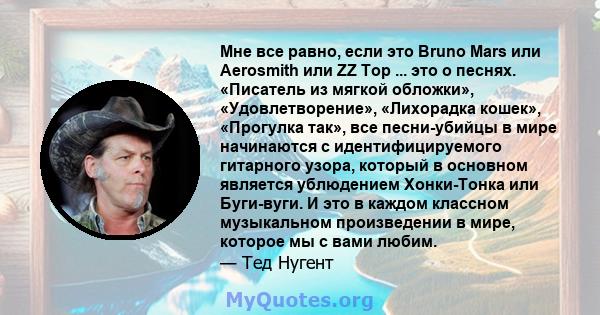 Мне все равно, если это Bruno Mars или Aerosmith или ZZ Top ... это о песнях. «Писатель из мягкой обложки», «Удовлетворение», «Лихорадка кошек», «Прогулка так», все песни-убийцы в мире начинаются с идентифицируемого гитарного узора, который в основном является ублюдением Хонки-Тонка или Буги-вуги. И это в каждом классном музыкальном произведении в мире, которое мы с вами любим.
— Тед Нугент

MyQuotes.org